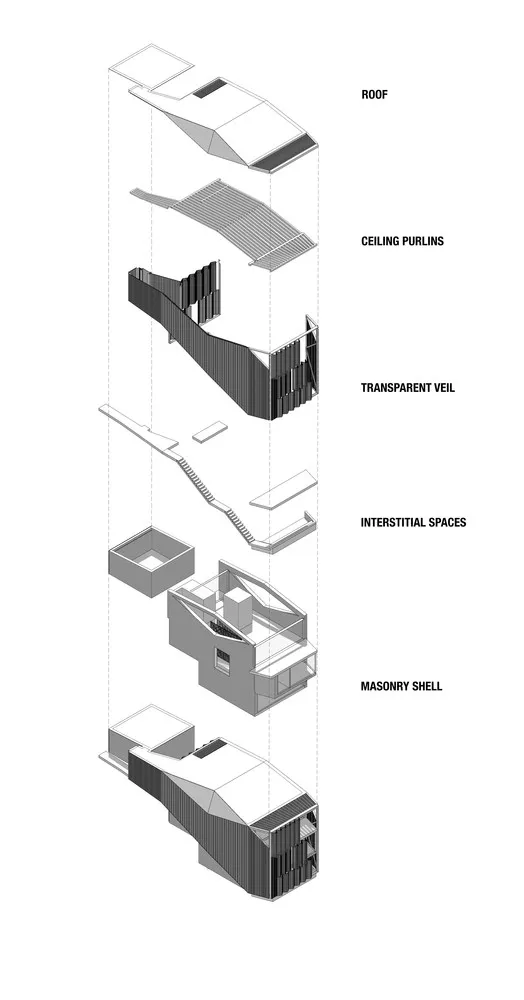 ROOF

CEILING PURLINS

TRANSPARENT VEIL

INTERSTITIAL SPACES

MASONRY SHELL